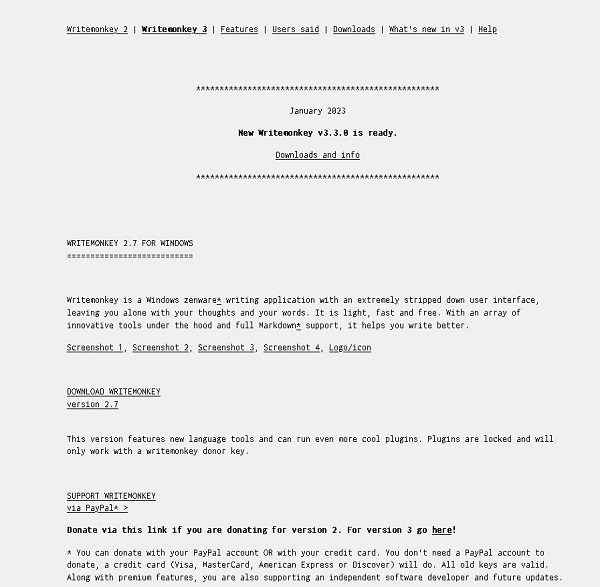 Writemonkey 2 | Writemonkey 3 | Features | Users said | Downloads | What's new in v3 | Help

****************************************************

January 2023

New Writemonkey v3.3.0 is ready.

Downloads and info

****************************************************

WRITEMONKEY 2.7 FOR WINDOWS
===========================

Writemonkey is a Windows zenware* writing application with an extremely stripped down user interface, leaving you alone with your thoughts and your words. It is light, fast and free. With an array of innovative tools under the hood and full Markdown* support, it helps you write better.

Screenshot 1, Screenshot 2, Screenshot 3, Screenshot 4, Logo/icon

DOWNLOAD WRITEMONKEY
version 2.7

This version features new language tools and can run even more cool plugins. Plugins are locked and will only work with a writemonkey donor key.

SUPPORT WRITEMONKEY
via PayPal* >

Donate via this link if you are donating for version 2. For version 3 go here!

* You can donate with your PayPal account OR with your credit card. You don't need a PayPal account to donate, a credit card (Visa, MasterCard, American Express or Discover) will do. All old keys are valid. Along with premium features, you are also supporting an independent software developer and future updates.